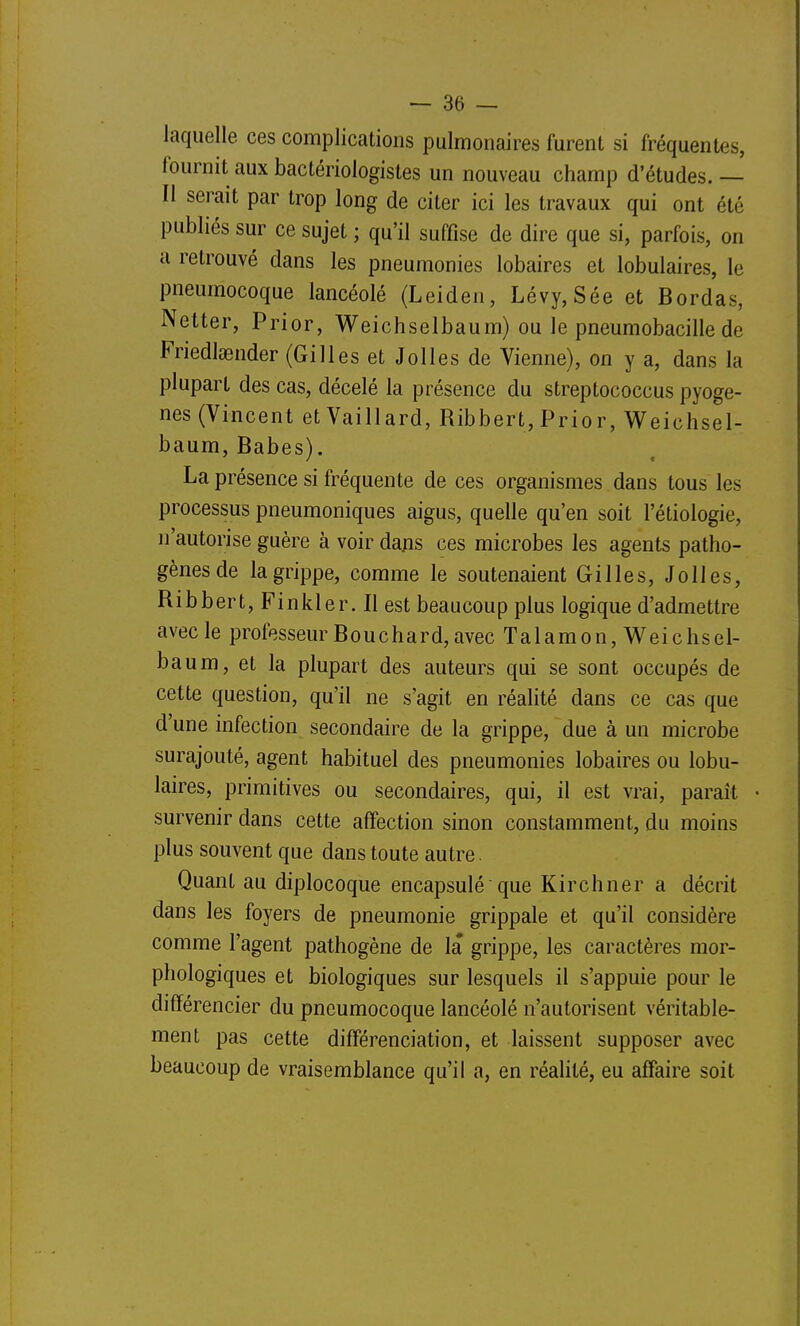 — 36 —

laquelle ces complications pulmonaires furent si fréquentes, fournit aux bactériologistes un nouveau champ d'études. — Il serait par trop long de citer ici les travaux qui ont été publiés sur ce sujet ; qu'il suffise de dire que si, parfois, on a retrouvé dans les pneumonies lobaires et lobulaires, le pneumocoque lancéolé (Leiden, Lévy, Sée et Bordas, Netter, Prior, Weichselbaum) ou le pneumobacille de Friedlænder (Gilles et Jolles de Vienne), on y a, dans la plupart des cas, décelé la présence du streptococcus pyogenes (Vincent et Vaillard, Ribbert, Prior, Weichselbaum, Babes).

La présence si fréquente de ces organismes dans tous les processus pneumoniques aigus, quelle qu'en soit l'étiologie, n'autorise guère à voir dans ces microbes les agents pathogènes de la grippe, comme le soutenaient Gilles, Jolles, Ribbert, Finkler. Il est beaucoup plus logique d'admettre avec le professeur Bouchard, avec Talamon, Weichselbaum, et la plupart des auteurs qui se sont occupés de cette question, qu'il ne s'agit en réalité dans ce cas que d'une infection secondaire de la grippe, due à un microbe surajouté, agent habituel des pneumonies lobaires ou lobulaires, primitives ou secondaires, qui, il est vrai, paraît survenir dans cette affection sinon constamment, du moins plus souvent que dans toute autre.

Quant au diplocoque encapsulé que Kirchner a décrit dans les foyers de pneumonie grippale et qu'il considère comme l'agent pathogène de la grippe, les caractères morphologiques et biologiques sur lesquels il s'appuie pour le différencier du pneumocoque lancéolé n'autorisent véritablement pas cette différenciation, et laissent supposer avec beaucoup de vraisemblance qu'il a, en réalité, eu affaire soit